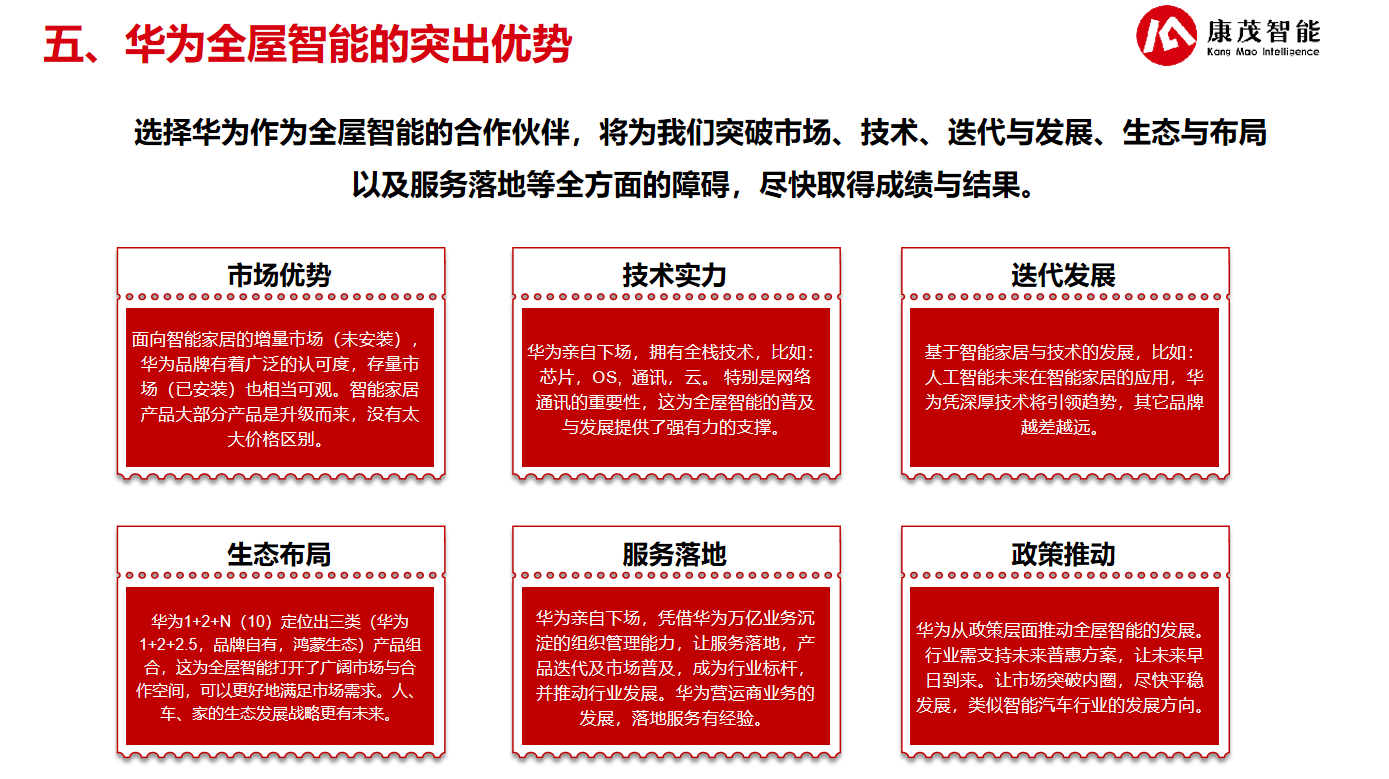 五、华为全屋智能的突出优势

康茂智能
Kang Mao Intelligence

选择华为作为全屋智能的合作伙伴，将为我们突破市场、技术、迭代与发展、生态与布局以及服务落地等全方面的障碍，尽快取得成绩与结果。

市场优势

面向智能家居的增量市场（未安装），华为品牌有着广泛的认可度，存量市场（已安装）也相当可观。智能家居产品大部分产品是升级而来，没有太大价格区别。

技术实力

华为亲自下场，拥有全栈技术，比如：芯片，OS，通讯，云。特别是网络通讯的重要性，这为全屋智能的普及与发展提供了强有力的支撑。

迭代发展

基于智能家居与技术的发展，比如：人工智能未来在智能家居的应用，华为凭深厚技术将引领趋势，其它品牌越差越远。

生态布局

华为1+2+N（10）定位出三类（华为1+2+2.5，品牌自有，鸿蒙生态）产品组合，这为全屋智能打开了广阔市场与合作空间，可以更好地满足市场需求。人、车、家的生态发展战略更有未来。

服务落地

华为亲自下场，凭借华为万亿业务沉淀的组织管理能力，让服务落地，产品迭代及市场普及，成为行业标杆，并推动行业发展。华为营运商业务的发展，落地服务有经验。

政策推动

华为从政策层面推动全屋智能的发展。行业需支持未来普惠方案，让未来早日到来。让市场突破内圈，尽快平稳发展，类似智能汽车行业的发展方向。